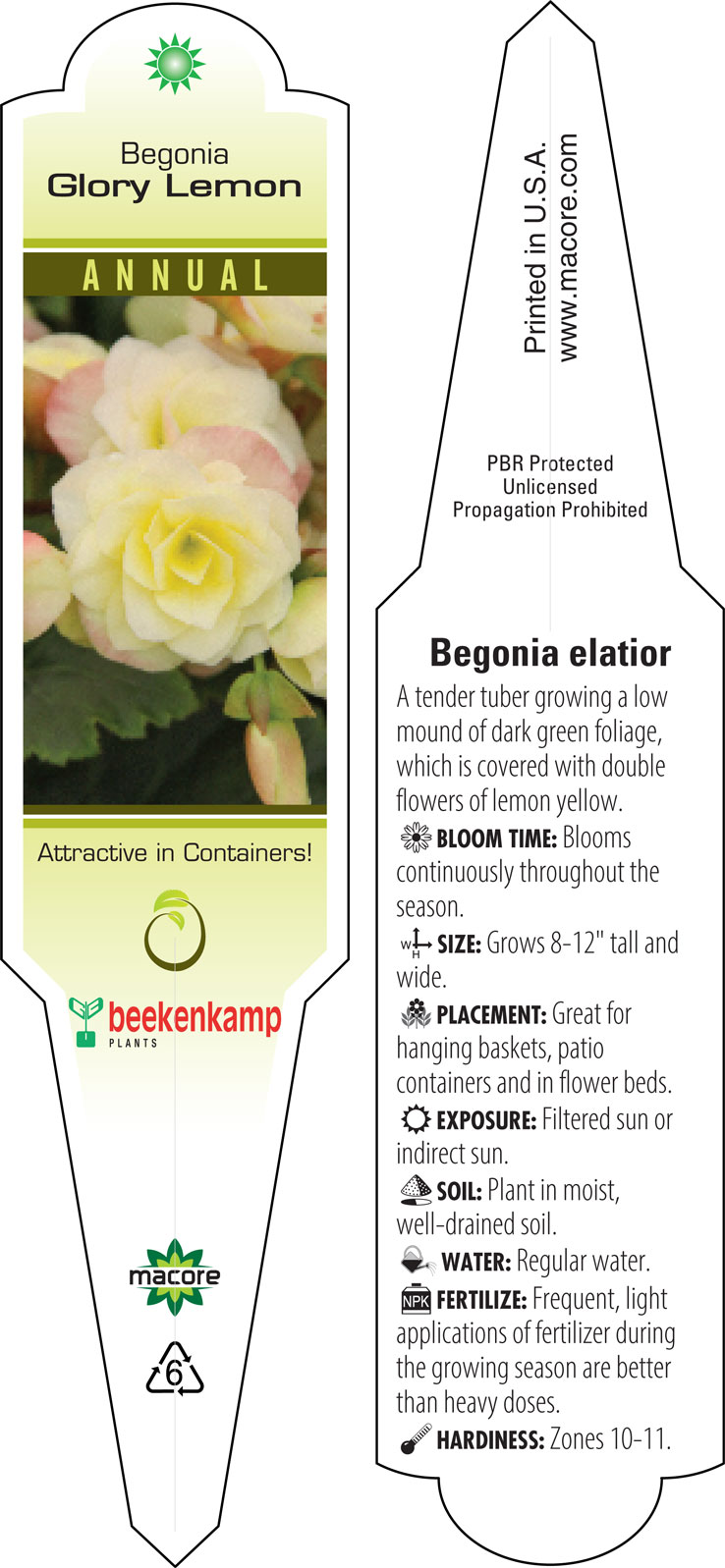 Begonia
Glory Lemon

ANNUAL

Attractive in Containers!

beekenkamp
PLANTS

macore

6

Printed in U.S.A.
www.macore.com

PBR Protected
Unlicensed
Propagation Prohibited

Begonia elatior

A tender tuber growing a low mound of dark green foliage, which is covered with double flowers of lemon yellow.

BLOOM TIME: Blooms continuously throughout the season.

W H SIZE: Grows 8-12" tall and wide.

PLACEMENT: Great for hanging baskets, patio containers and in flower beds.

EXPOSURE: Filtered sun or indirect sun.

SOIL: Plant in moist, well-drained soil.

WATER: Regular water.

NPK FERTILIZE: Frequent, light applications of fertilizer during the growing season are better than heavy doses.

HARDINESS: Zones 10-11.